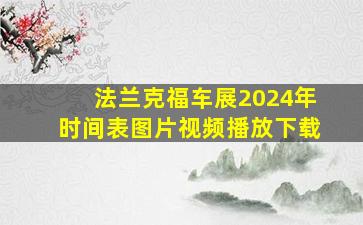 法兰克福车展2024年
时间表图片视频播放下载